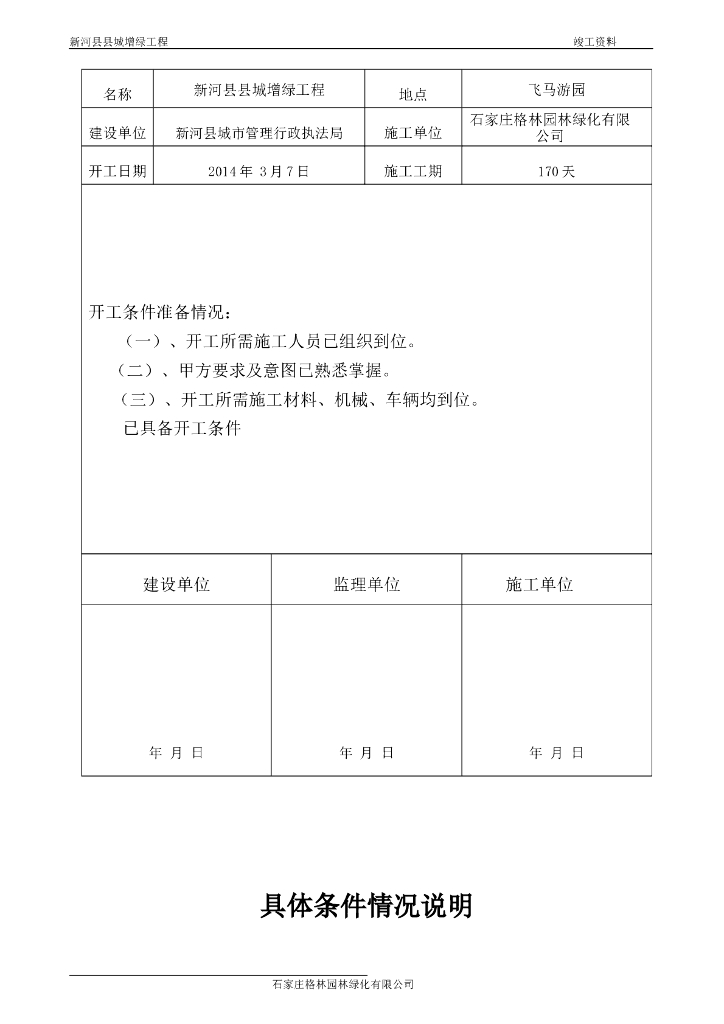 新河县县城增绿工程　　　　竣工资料

| 名称 | 新河县县城增绿工程 | 地点 | 飞马游园 |
|---|---|---|---|
| 建设单位 | 新河县城市管理行政执法局 | 施工单位 | 石家庄格林园林绿化有限公司 |
| 开工日期 | 2014 年 3 月 7 日 | 施工工期 | 170 天 |

开工条件准备情况：
（一）、开工所需施工人员已组织到位。
（二）、甲方要求及意图已熟悉掌握。
（三）、开工所需施工材料、机械、车辆均到位。
已具备开工条件

| 建设单位 | 监理单位 | 施工单位 |
|---|---|---|
| 年 月 日 | 年 月 日 | 年 月 日 |

具体条件情况说明

石家庄格林园林绿化有限公司